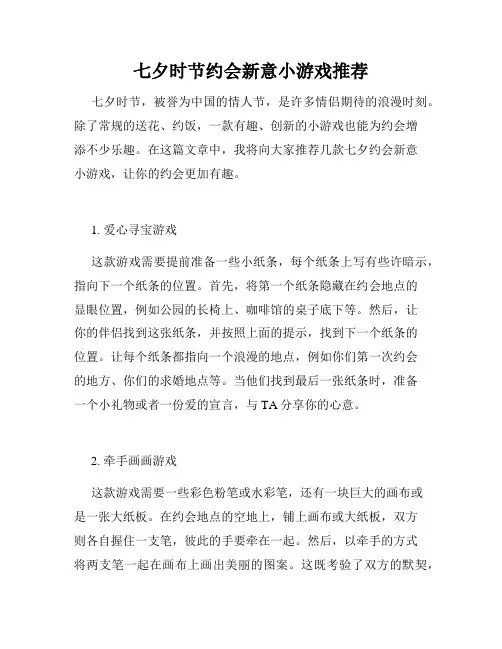 七夕时节约会新意小游戏推荐

七夕时节，被誉为中国的情人节，是许多情侣期待的浪漫时刻。除了常规的送花、约饭，一款有趣、创新的小游戏也能为约会增添不少乐趣。在这篇文章中，我将向大家推荐几款七夕约会新意小游戏，让你的约会更加有趣。

1. 爱心寻宝游戏

这款游戏需要提前准备一些小纸条，每个纸条上写有些许暗示，指向下一个纸条的位置。首先，将第一个纸条隐藏在约会地点的显眼位置，例如公园的长椅上、咖啡馆的桌子底下等。然后，让你的伴侣找到这张纸条，并按照上面的提示，找到下一个纸条的位置。让每个纸条都指向一个浪漫的地点，例如你们第一次约会的地方、你们的求婚地点等。当他们找到最后一张纸条时，准备一个小礼物或者一份爱的宣言，与 TA 分享你的心意。

2. 牵手画画游戏

这款游戏需要一些彩色粉笔或水彩笔，还有一块巨大的画布或是一张大纸板。在约会地点的空地上，铺上画布或大纸板，双方则各自握住一支笔，彼此的手要牵在一起。然后，以牵手的方式将两支笔一起在画布上画出美丽的图案。这既考验了双方的默契，